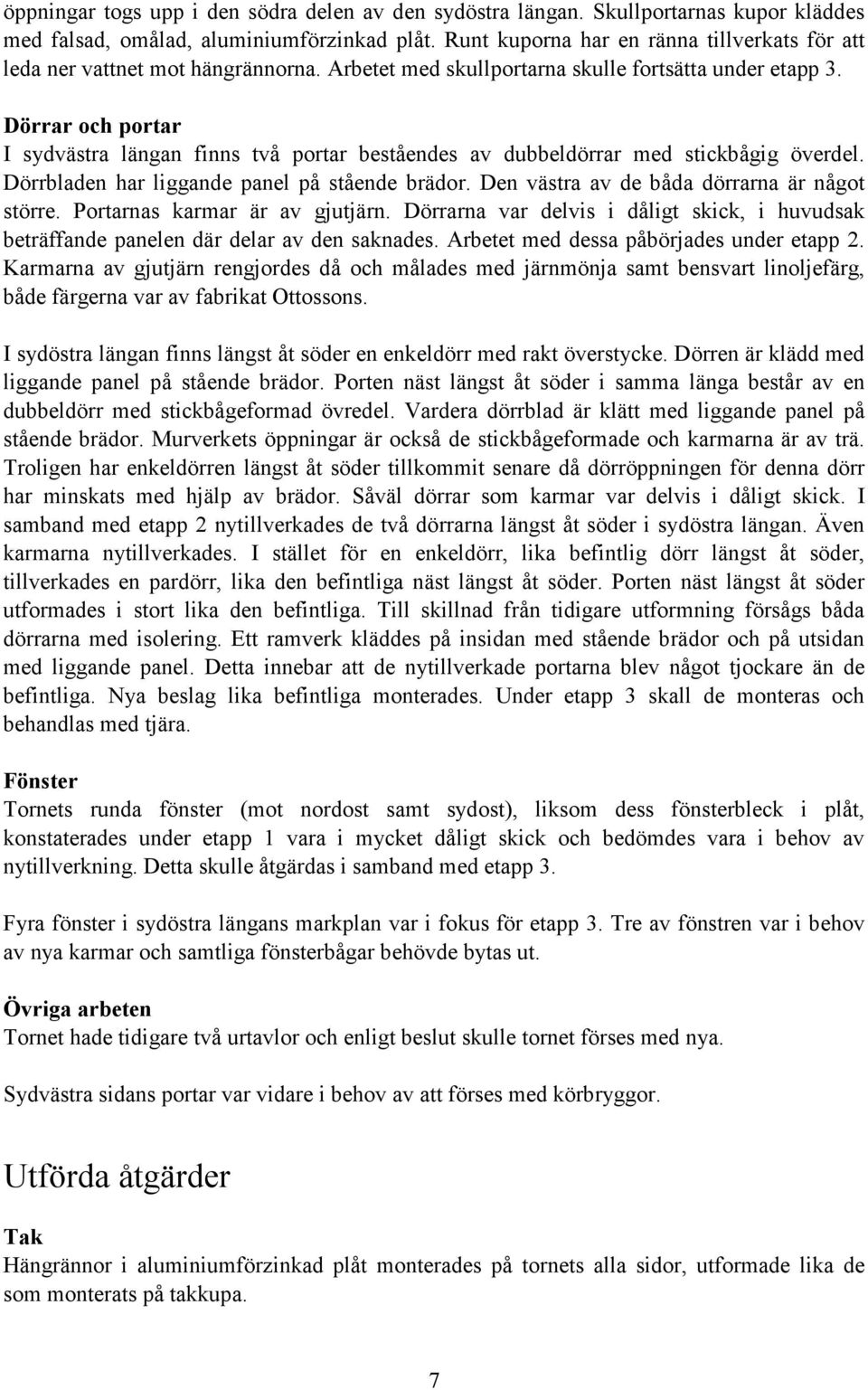 öppningar togs upp i den södra delen av den sydöstra längan. Skullportarnas kupor kläddes med falsad, omålad, aluminiumförzinkad plåt. Runt kuporna har en ränna tillverkats för att leda ner vattnet mot hängrännorna. Arbetet med skullportarna skulle fortsätta under etapp 3.

Dörrar och portar
I sydvästra längan finns två portar beståendes av dubbeldörrar med stickbågig överdel. Dörrbladen har liggande panel på stående brädor. Den västra av de båda dörrarna är något större. Portarnas karmar är av gjutjärn. Dörrarna var delvis i dåligt skick, i huvudsak beträffande panelen där delar av den saknades. Arbetet med dessa påbörjades under etapp 2. Karmarna av gjutjärn rengjordes då och målades med järnmönja samt bensvart linoljefärg, både färgerna var av fabrikat Ottossons.

I sydöstra längan finns längst åt söder en enkeldörr med rakt överstycke. Dörren är klädd med liggande panel på stående brädor. Porten näst längst åt söder i samma länga består av en dubbeldörr med stickbågeformad övredel. Vardera dörrblad är klätt med liggande panel på stående brädor. Murverkets öppningar är också de stickbågeformade och karmarna är av trä. Troligen har enkeldörren längst åt söder tillkommit senare då dörröppningen för denna dörr har minskats med hjälp av brädor. Såväl dörrar som karmar var delvis i dåligt skick. I samband med etapp 2 nytillverkades de två dörrarna längst åt söder i sydöstra längan. Även karmarna nytillverkades. I stället för en enkeldörr, lika befintlig dörr längst åt söder, tillverkades en pardörr, lika den befintliga näst längst åt söder. Porten näst längst åt söder utformades i stort lika den befintliga. Till skillnad från tidigare utformning försågs båda dörrarna med isolering. Ett ramverk kläddes på insidan med stående brädor och på utsidan med liggande panel. Detta innebar att de nytillverkade portarna blev något tjockare än de befintliga. Nya beslag lika befintliga monterades. Under etapp 3 skall de monteras och behandlas med tjära.

Fönster
Tornets runda fönster (mot nordost samt sydost), liksom dess fönsterbleck i plåt, konstaterades under etapp 1 vara i mycket dåligt skick och bedömdes vara i behov av nytillverkning. Detta skulle åtgärdas i samband med etapp 3.

Fyra fönster i sydöstra längans markplan var i fokus för etapp 3. Tre av fönstren var i behov av nya karmar och samtliga fönsterbågar behövde bytas ut.

Övriga arbeten
Tornet hade tidigare två urtavlor och enligt beslut skulle tornet förses med nya.

Sydvästra sidans portar var vidare i behov av att förses med körbryggor.

Utförda åtgärder

Tak
Hängrännor i aluminiumförzinkad plåt monterades på tornets alla sidor, utformade lika de som monterats på takkupa.

7